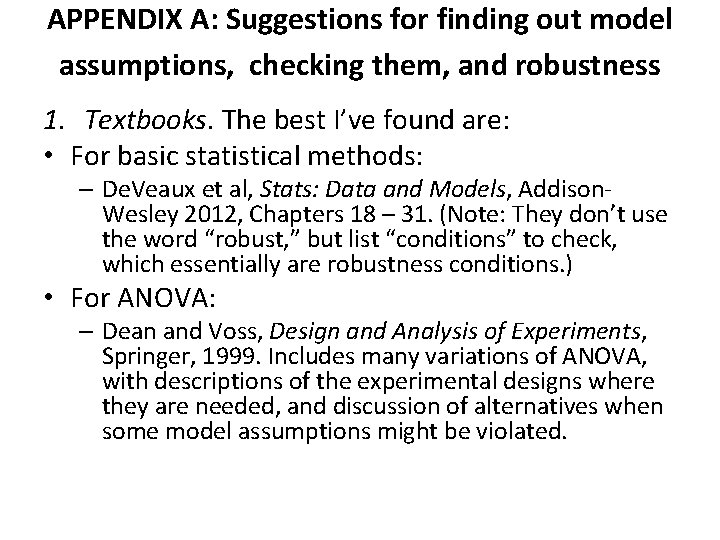 APPENDIX A: Suggestions for finding out model assumptions, checking them, and robustness

1. Textbooks. The best I've found are:

• For basic statistical methods:

– DeVeaux et al, Stats: Data and Models, Addison-Wesley 2012, Chapters 18 – 31. (Note: They don't use the word "robust," but list "conditions" to check, which essentially are robustness conditions.)

• For ANOVA:

– Dean and Voss, Design and Analysis of Experiments, Springer, 1999. Includes many variations of ANOVA, with descriptions of the experimental designs where they are needed, and discussion of alternatives when some model assumptions might be violated.